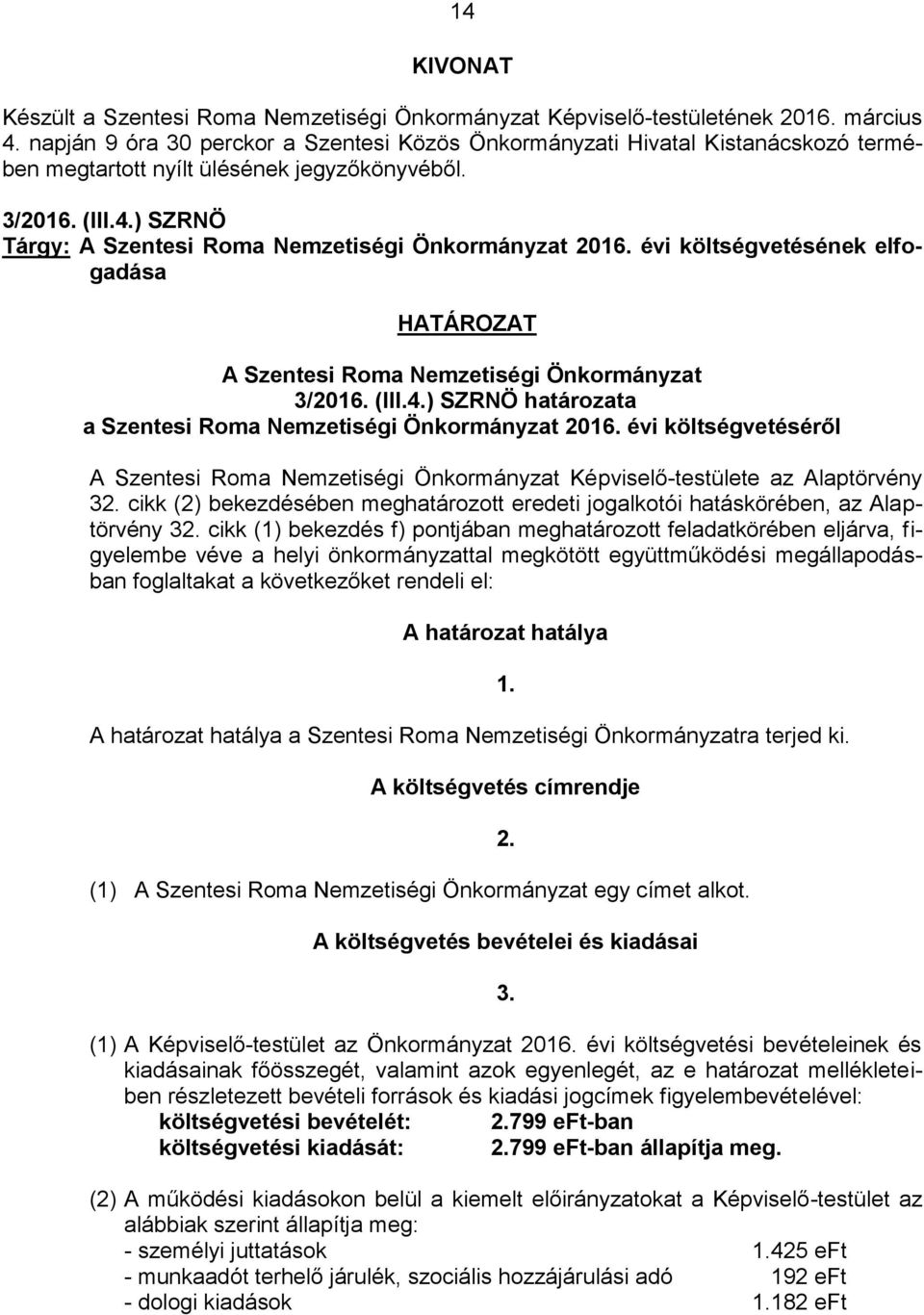 14

KIVONAT

Készült a Szentesi Roma Nemzetiségi Önkormányzat Képviselő-testületének 2016. március 4. napján 9 óra 30 perckor a Szentesi Közös Önkormányzati Hivatal Kistanácskozó termében megtartott nyílt ülésének jegyzőkönyvéből.

3/2016. (III.4.) SZRNÖ
Tárgy: A Szentesi Roma Nemzetiségi Önkormányzat 2016. évi költségvetésének elfogadása

HATÁROZAT

A Szentesi Roma Nemzetiségi Önkormányzat
3/2016. (III.4.) SZRNÖ határozata
a Szentesi Roma Nemzetiségi Önkormányzat 2016. évi költségvetéséről

A Szentesi Roma Nemzetiségi Önkormányzat Képviselő-testülete az Alaptörvény 32. cikk (2) bekezdésében meghatározott eredeti jogalkotói hatáskörében, az Alaptörvény 32. cikk (1) bekezdés f) pontjában meghatározott feladatkörében eljárva, figyelembe véve a helyi önkormányzattal megkötött együttműködési megállapodásban foglaltakat a következőket rendeli el:

A határozat hatálya

1.

A határozat hatálya a Szentesi Roma Nemzetiségi Önkormányzatra terjed ki.

A költségvetés címrendje

2.

(1) A Szentesi Roma Nemzetiségi Önkormányzat egy címet alkot.

A költségvetés bevételei és kiadásai

3.

(1) A Képviselő-testület az Önkormányzat 2016. évi költségvetési bevételeinek és kiadásainak főösszegét, valamint azok egyenlegét, az e határozat mellékleteiben részletezett bevételi források és kiadási jogcímek figyelembevételével:
költségvetési bevételét: 2.799 eFt-ban
költségvetési kiadását: 2.799 eFt-ban állapítja meg.

(2) A működési kiadásokon belül a kiemelt előirányzatokat a Képviselő-testület az alábbiak szerint állapítja meg:
- személyi juttatások 1.425 eFt
- munkaadót terhelő járulék, szociális hozzájárulási adó 192 eFt
- dologi kiadások 1.182 eFt